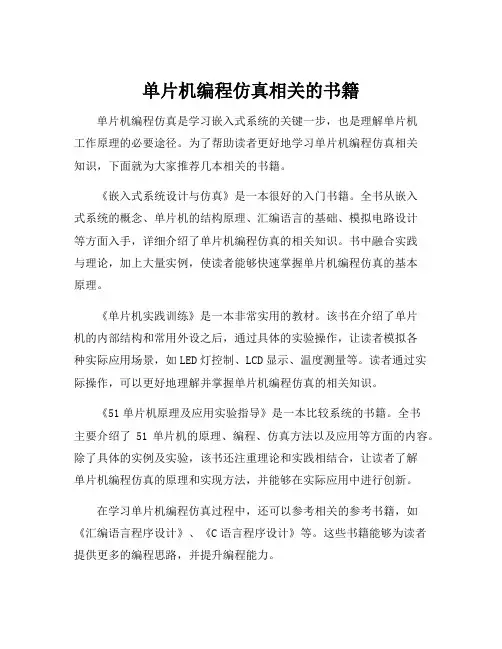 单片机编程仿真相关的书籍

单片机编程仿真是学习嵌入式系统的关键一步，也是理解单片机工作原理的必要途径。为了帮助读者更好地学习单片机编程仿真相关知识，下面就为大家推荐几本相关的书籍。

《嵌入式系统设计与仿真》是一本很好的入门书籍。全书从嵌入式系统的概念、单片机的结构原理、汇编语言的基础、模拟电路设计等方面入手，详细介绍了单片机编程仿真的相关知识。书中融合实践与理论，加上大量实例，使读者能够快速掌握单片机编程仿真的基本原理。

《单片机实践训练》是一本非常实用的教材。该书在介绍了单片机的内部结构和常用外设之后，通过具体的实验操作，让读者模拟各种实际应用场景，如LED灯控制、LCD显示、温度测量等。读者通过实际操作，可以更好地理解并掌握单片机编程仿真的相关知识。

《51单片机原理及应用实验指导》是一本比较系统的书籍。全书主要介绍了 51 单片机的原理、编程、仿真方法以及应用等方面的内容。除了具体的实例及实验，该书还注重理论和实践相结合，让读者了解单片机编程仿真的原理和实现方法，并能够在实际应用中进行创新。

在学习单片机编程仿真过程中，还可以参考相关的参考书籍，如《汇编语言程序设计》、《C语言程序设计》等。这些书籍能够为读者提供更多的编程思路，并提升编程能力。